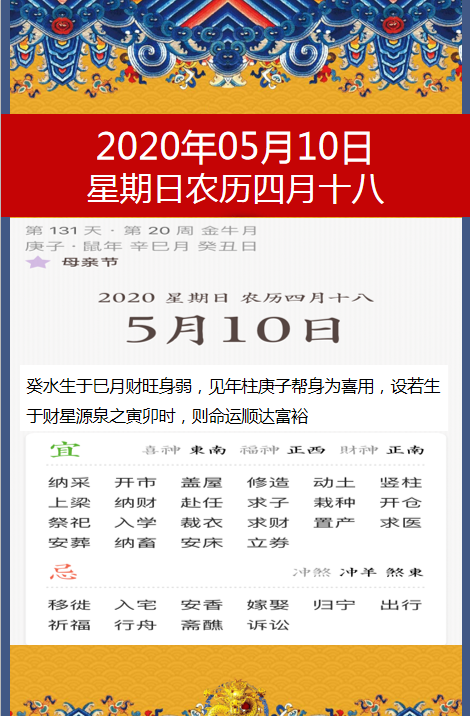 2020年05月10日
星期日农历四月十八

第 131 天 · 第 20 周 金牛月
庚子 · 鼠年 辛巳月 癸丑日
母亲节

2020 星期日 农历四月十八
5月10日

癸水生于巳月财旺身弱，见年柱庚子帮身为喜用，设若生于财星源泉之寅卯时，则命运顺达富裕

宜 喜神 東南 福神 正西 财神 正南

纳采 开市 盖屋 修造 动土 竖柱
上梁 纳财 赴任 求子 栽种 开仓
祭祀 入学 裁衣 求财 置产 求医
安葬 纳畜 安床 立券

忌 冲煞 冲羊 煞東

移徙 入宅 安香 嫁娶 归宁 出行
祈福 行舟 斋醮 诉讼